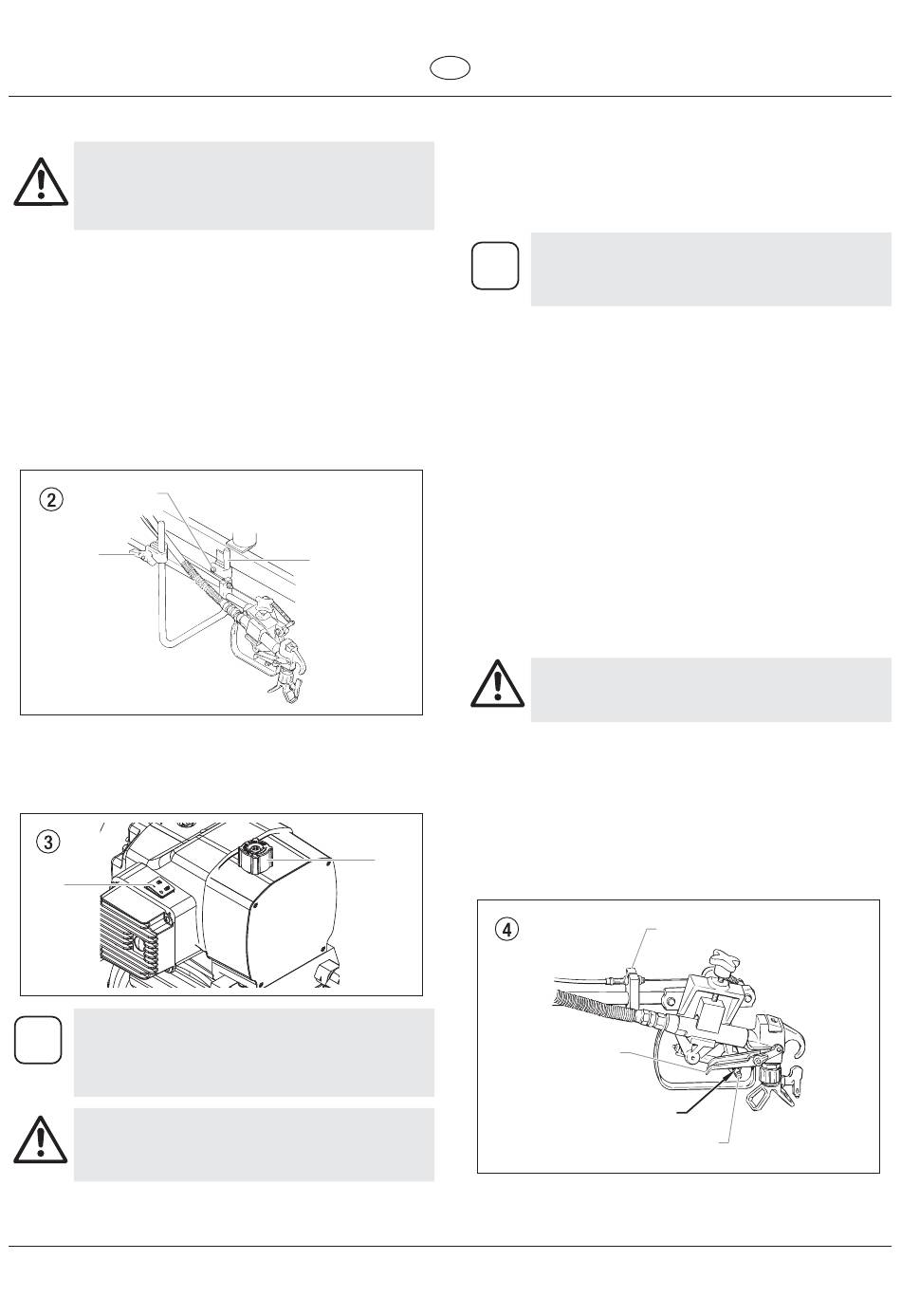 ②

③

④